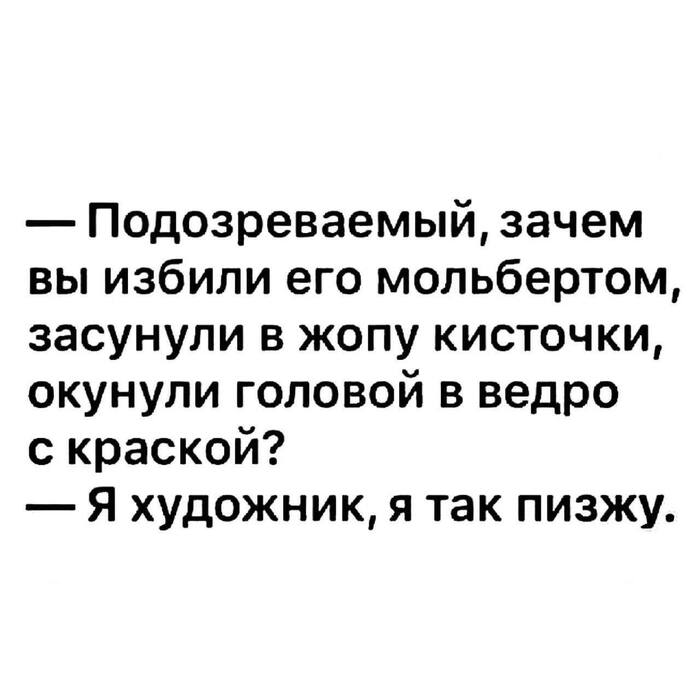 — Подозреваемый, зачем вы избили его мольбертом, засунули в жопу кисточки, окунули головой в ведро с краской?
— Я художник, я так пизжу.